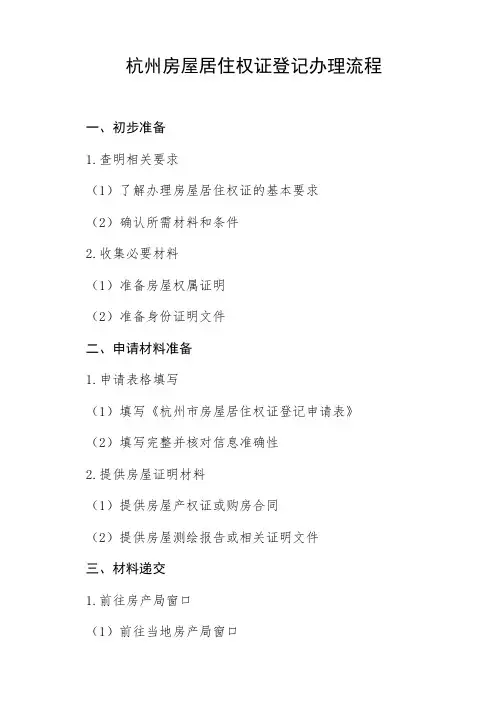 杭州房屋居住权证登记办理流程

一、初步准备

1. 查明相关要求

（1）了解办理房屋居住权证的基本要求

（2）确认所需材料和条件

2. 收集必要材料

（1）准备房屋权属证明

（2）准备身份证明文件

二、申请材料准备

1. 申请表格填写

（1）填写《杭州市房屋居住权证登记申请表》

（2）填写完整并核对信息准确性

2. 提供房屋证明材料

（1）提供房屋产权证或购房合同

（2）提供房屋测绘报告或相关证明文件

三、材料递交

1. 前往房产局窗口

（1）前往当地房产局窗口